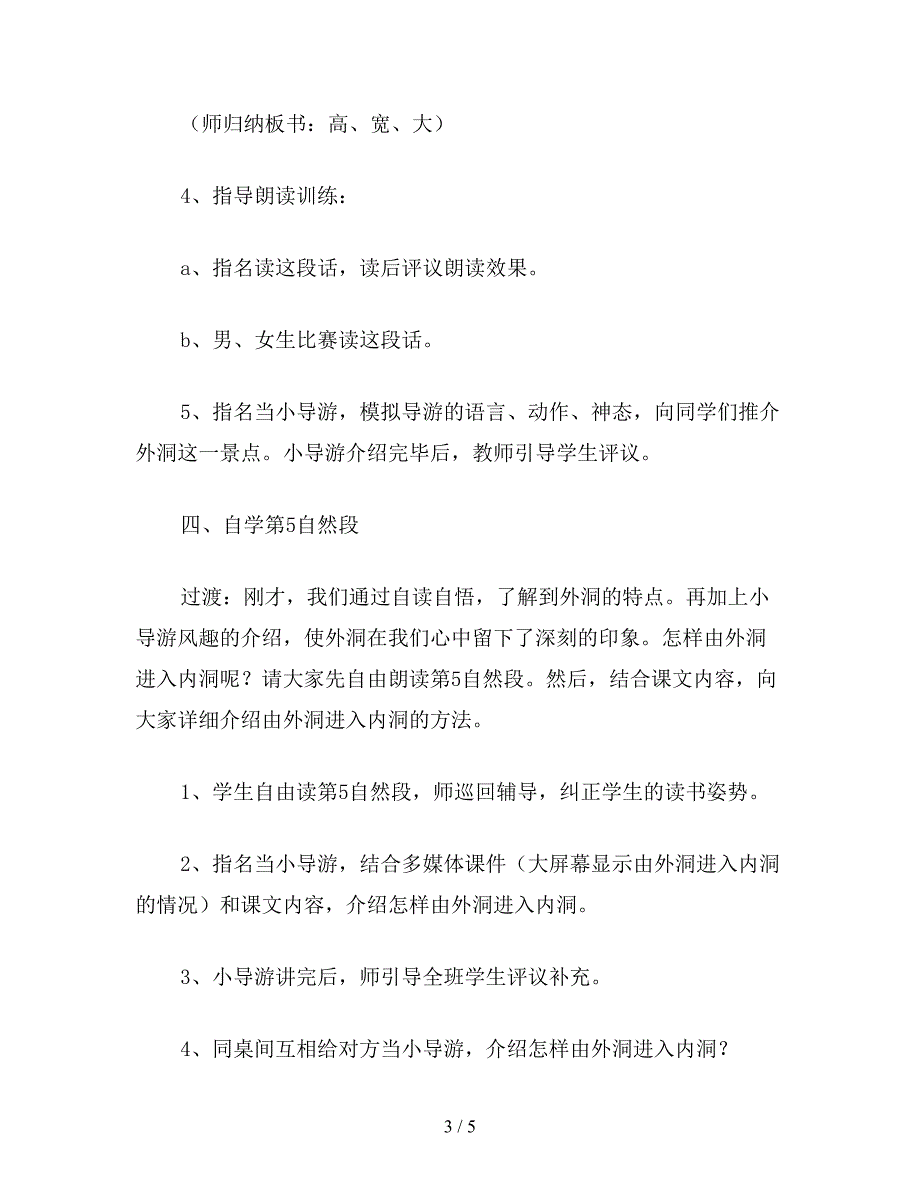 （师归纳板书：高、宽、大）

4、指导朗读训练：

a、指名读这段话，读后评议朗读效果。

b、男、女生比赛读这段话。

5、指名当小导游，模拟导游的语言、动作、神态，向同学们推介外洞这一景点。小导游介绍完毕后，教师引导学生评议。

四、自学第5自然段

过渡：刚才，我们通过自读自悟，了解到外洞的特点。再加上小导游风趣的介绍，使外洞在我们心中留下了深刻的印象。怎样由外洞进入内洞呢？请大家先自由朗读第5自然段。然后，结合课文内容，向大家详细介绍由外洞进入内洞的方法。

1、学生自由读第5自然段，师巡回辅导，纠正学生的读书姿势。

2、指名当小导游，结合多媒体课件（大屏幕显示由外洞进入内洞的情况）和课文内容，介绍怎样由外洞进入内洞。

3、小导游讲完后，师引导全班学生评议补充。

4、同桌间互相给对方当小导游，介绍怎样由外洞进入内洞？

3 / 5